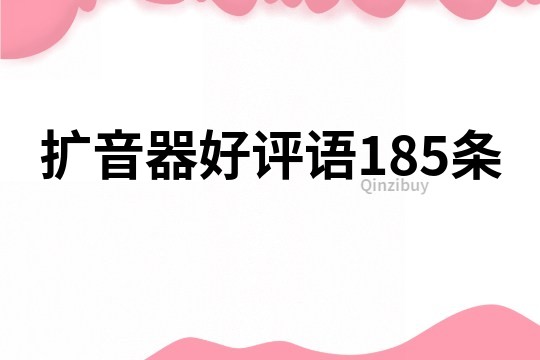 扩音器好评语185条

Qinzibuy